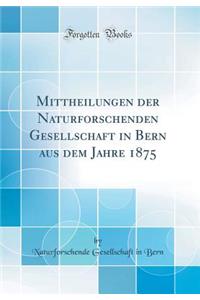 Forgotten Books

Mittheilungen der Naturforschenden Gesellschaft in Bern aus dem Jahre 1875

by
Naturforschende Gesellschaft in Bern